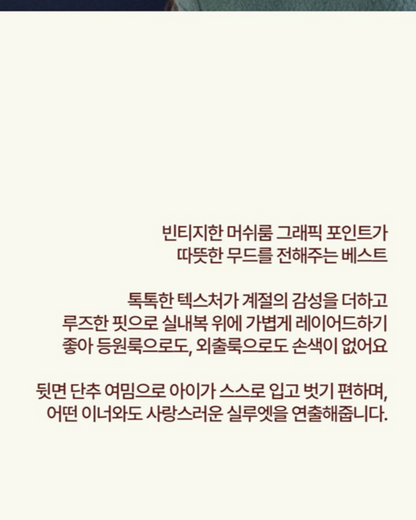 빈티지한 머쉬룸 그래픽 포인트가 따뜻한 무드를 전해주는 베스트

톡톡한 텍스처가 계절의 감성을 더하고 루즈한 핏으로 실내복 위에 가볍게 레이어드하기 좋아 등원룩으로도, 외출룩으로도 손색이 없어요

뒷면 단추 여밈으로 아이가 스스로 입고 벗기 편하며, 어떤 이너와도 사랑스러운 실루엣을 연출해줍니다.